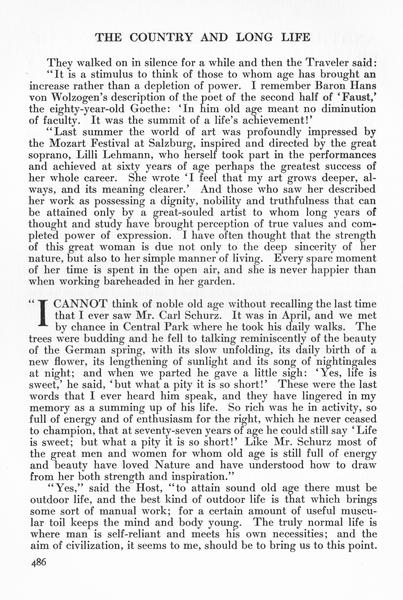 THE COUNTRY AND LONG LIFE

They walked on in silence for a while and then the Traveler said:
"It is a stimulus to think of those to whom age has brought an increase rather than a depletion of power. I remember Baron Hans von Wolzogen's description of the poet of the second half of 'Faust,' the eighty-year-old Goethe: 'In him old age meant no diminution of faculty. It was the summit of a life's achievement!'

"Last summer the world of art was profoundly impressed by the Mozart Festival at Salzburg, inspired and directed by the great soprano, Lilli Lehmann, who herself took part in the performances and achieved at sixty years of age perhaps the greatest success of her whole career. She wrote 'I feel that my art grows deeper, always, and its meaning clearer.' And those who saw her described her work as possessing a dignity, nobility and truthfulness that can be attained only by a great-souled artist to whom long years of thought and study have brought perception of true values and completed power of expression. I have often thought that the strength of this great woman is due not only to the deep sincerity of her nature, but also to her simple manner of living. Every spare moment of her time is spent in the open air, and she is never happier than when working bareheaded in her garden.

"I CANNOT think of noble old age without recalling the last time that I ever saw Mr. Carl Schurz. It was in April, and we met by chance in Central Park where he took his daily walks. The trees were budding and he fell to talking reminiscently of the beauty of the German spring, with its slow unfolding, its daily birth of a new flower, its lengthening of sunlight and its song of nightingales at night; and when we parted he gave a little sigh: 'Yes, life is sweet,' he said, 'but what a pity it is so short!' These were the last words that I ever heard him speak, and they have lingered in my memory as a summing up of his life. So rich was he in activity, so full of energy and of enthusiasm for the right, which he never ceased to champion, that at seventy-seven years of age he could still say 'Life is sweet; but what a pity it is so short!' Like Mr. Schurz most of the great men and women for whom old age is still full of energy and beauty have loved Nature and have understood how to draw from her both strength and inspiration."

"Yes," said the Host, "to attain sound old age there must be outdoor life, and the best kind of outdoor life is that which brings some sort of manual work; for a certain amount of useful muscular toil keeps the mind and body young. The truly normal life is where man is self-reliant and meets his own necessities; and the aim of civilization, it seems to me, should be to bring us to this point.

486